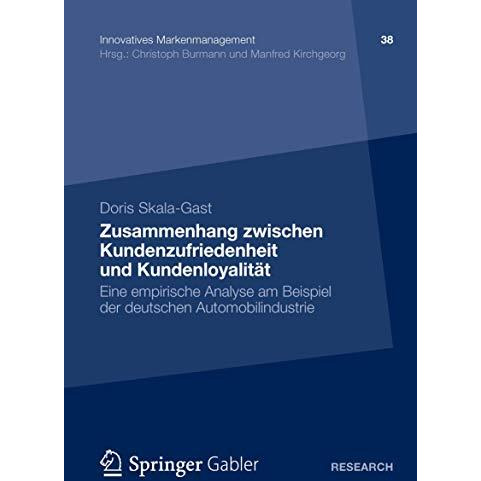 Innovatives Markenmanagement 38
Hrsg.: Christoph Burmann und Manfred Kirchgeorg

Doris Skala-Gast

Zusammenhang zwischen Kundenzufriedenheit und Kundenloyalität

Eine empirische Analyse am Beispiel der deutschen Automobilindustrie

Springer Gabler

RESEARCH